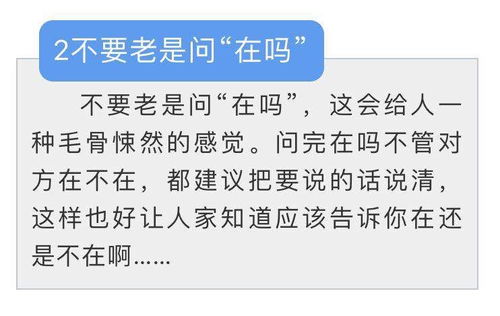 2不要老是问“在吗”

不要老是问“在吗”，这会给人一种毛骨悚然的感觉。问完在吗不管对方在不在，都建议把要说的话说清，这样也好让人家知道应该告诉你在还是不在啊……